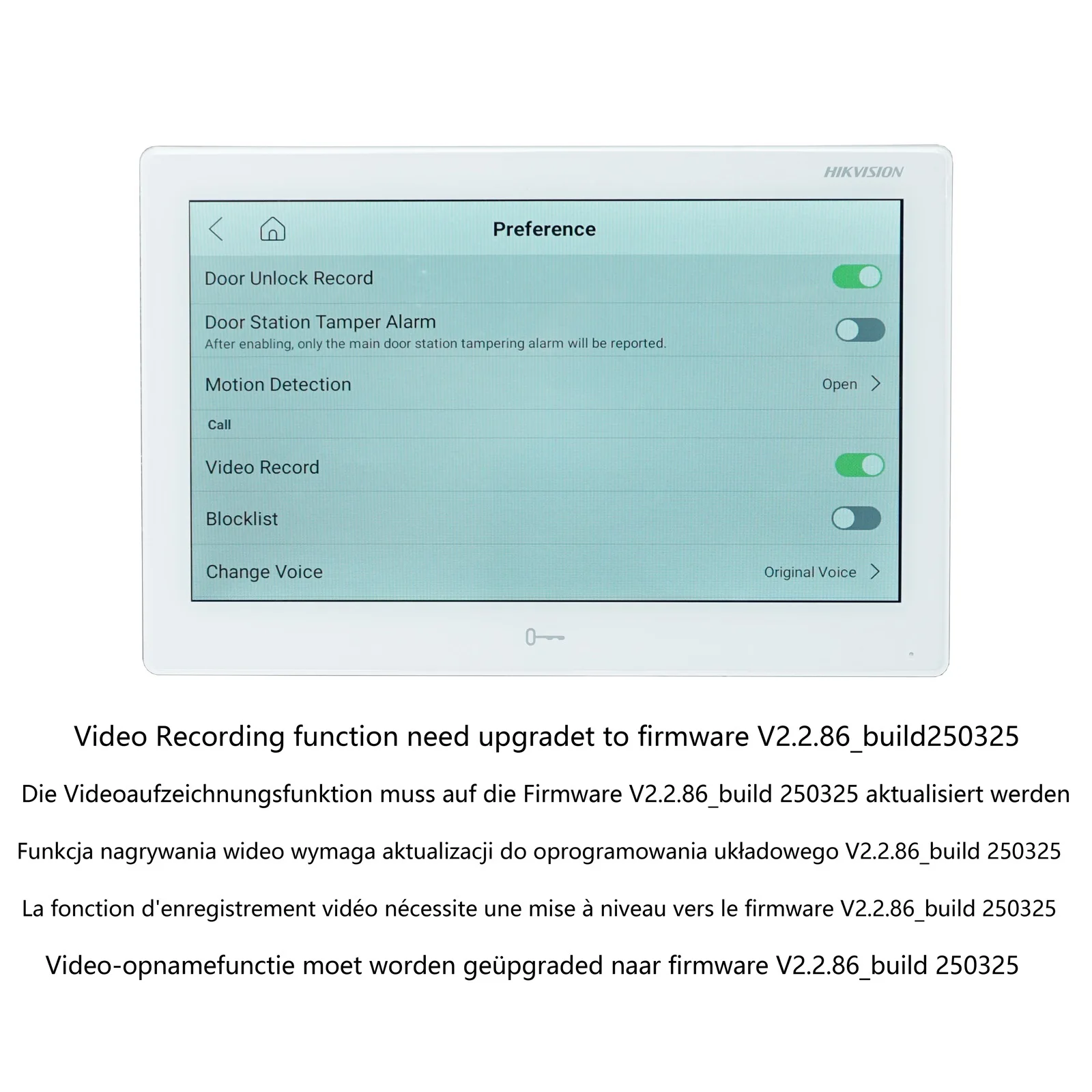 HIKVISION

Preference

Door Unlock Record

Door Station Tamper Alarm
After enabling, only the main door station tampering alarm will be reported.

Motion Detection
Open

Call

Video Record

Blocklist

Change Voice
Original Voice

Video Recording function need upgradet to firmware V2.2.86_build250325

Die Videoaufzeichnungsfunktion muss auf die Firmware V2.2.86_build 250325 aktualisiert werden

Funkcja nagrywania wideo wymaga aktualizacji do oprogramowania układowego V2.2.86_build 250325

La fonction d'enregistrement vidéo nécessite une mise à niveau vers le firmware V2.2.86_build 250325

Video-opnamefunctie moet worden geüpgraded naar firmware V2.2.86_build 250325